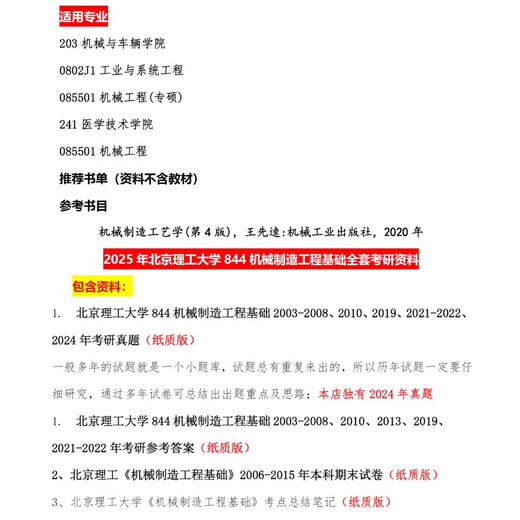 适用专业

203 机械与车辆学院

0802J1 工业与系统工程

085501 机械工程(专硕)

241 医学技术学院

085501 机械工程

推荐书单（资料不含教材）

参考书目

机械制造工艺学(第 4 版)，王先逵:机械工业出版社，2020 年

2025 年北京理工大学 844 机械制造工程基础全套考研资料

包含资料：

1. 北京理工大学 844 机械制造工程基础 2003-2008、2010、2019、2021-2022、2024 年考研真题（纸质版）

一般多年的试题就是一个小题库，试题总有重复来出的，所以历年试题一定要仔细研究，通过多年试卷可总结出出题重点及思路；本店独有 2024 年真题

1. 北京理工大学 844 机械制造工程基础 2003-2008、2010、2013、2019、2021-2022 年考研参考答案（纸质版）

2、北京理工《机械制造工程基础》2006-2015 年本科期末试卷（纸质版）

3、北京理工大学《机械制造工程基础》考点总结笔记（纸质版）